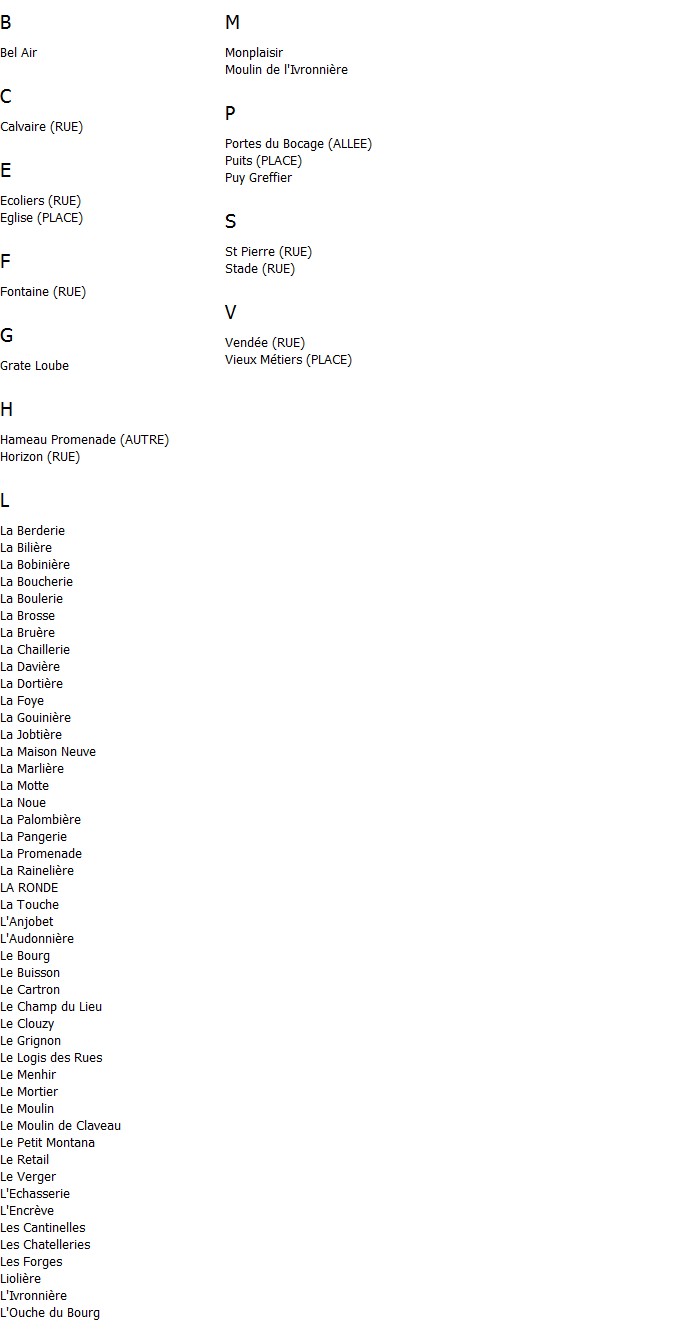 B

Bel Air

C

Calvaire (RUE)

E

Ecoliers (RUE)
Eglise (PLACE)

F

Fontaine (RUE)

G

Grate Loube

H

Hameau Promenade (AUTRE)
Horizon (RUE)

L

La Berderie
La Bilière
La Bobinière
La Boucherie
La Boulerie
La Brosse
La Bruère
La Chaillerie
La Davière
La Dortière
La Foye
La Gouinière
La Jobtière
La Maison Neuve
La Marlière
La Motte
La Noue
La Palombière
La Pangerie
La Promenade
La Rainelière
LA RONDE
La Touche
L'Anjobet
L'Audonnière
Le Bourg
Le Buisson
Le Cartron
Le Champ du Lieu
Le Clouzy
Le Grignon
Le Logis des Rues
Le Menhir
Le Mortier
Le Moulin
Le Moulin de Claveau
Le Petit Montana
Le Retail
Le Verger
L'Echasserie
L'Encrève
Les Cantinelles
Les Chatelleries
Les Forges
Liolière
L'Ivronnière
L'Ouche du Bourg

M

Monplaisir
Moulin de l'Ivronnière

P

Portes du Bocage (ALLEE)
Puits (PLACE)
Puy Greffier

S

St Pierre (RUE)
Stade (RUE)

V

Vendée (RUE)
Vieux Métiers (PLACE)